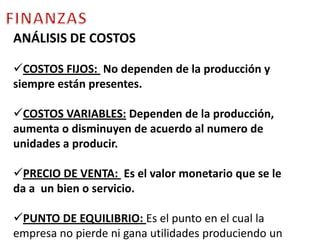 FINANZAS
ANÁLISIS DE COSTOS

✓COSTOS FIJOS: No dependen de la producción y siempre están presentes.

✓COSTOS VARIABLES: Dependen de la producción, aumenta o disminuyen de acuerdo al numero de unidades a producir.

✓PRECIO DE VENTA: Es el valor monetario que se le da a un bien o servicio.

✓PUNTO DE EQUILIBRIO: Es el punto en el cual la empresa no pierde ni gana utilidades produciendo un